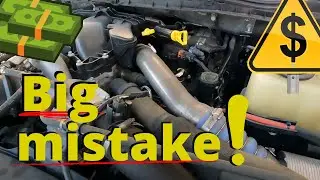 $

Big mistake!